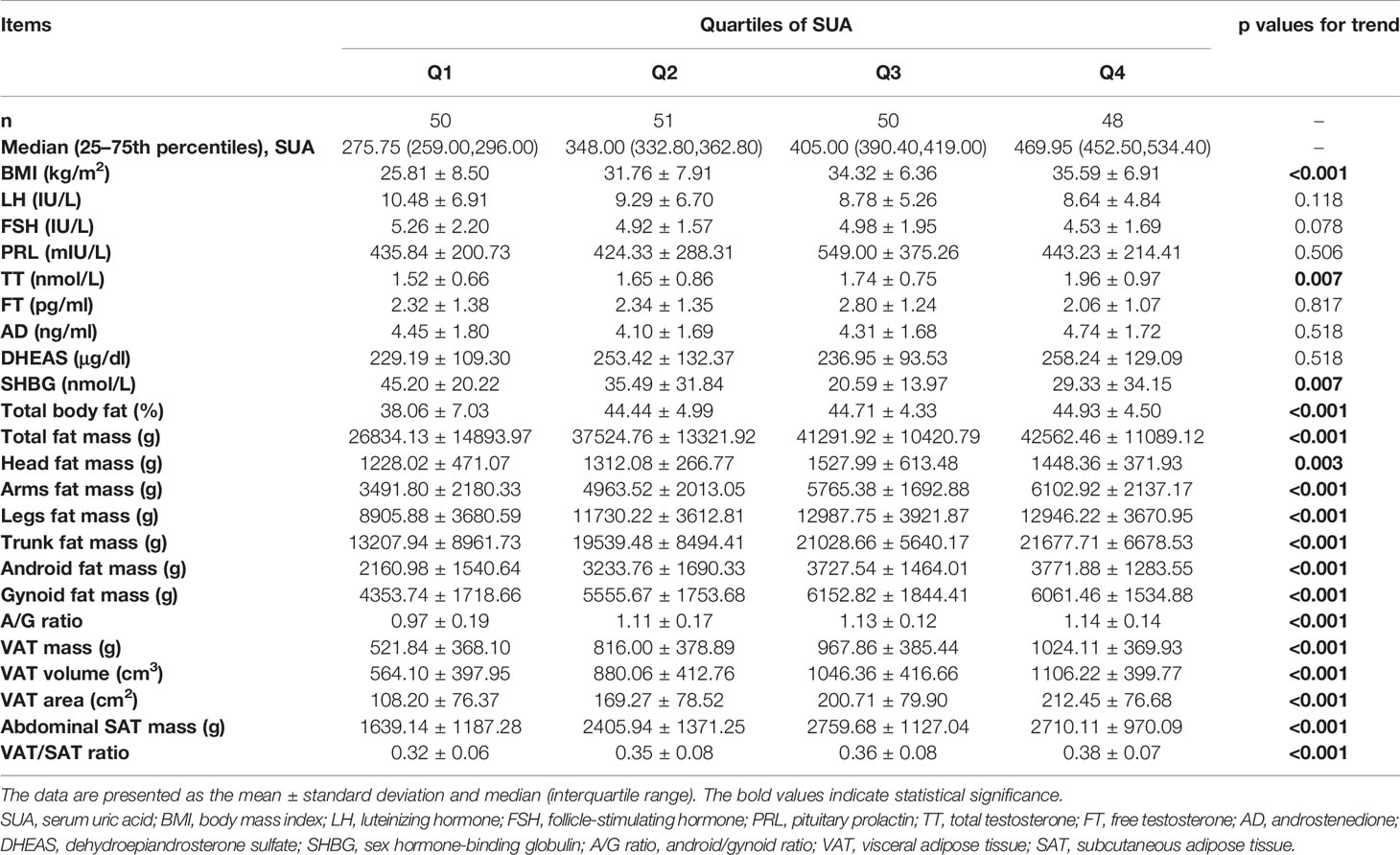 | Items | Quartiles of SUA | | | | p values for trend |
|---|---|---|---|---|---|
| | Q1 | Q2 | Q3 | Q4 | |
| n | 50 | 51 | 50 | 48 | – |
| Median (25–75th percentiles), SUA | 275.75 (259.00,296.00) | 348.00 (332.80,362.80) | 405.00 (390.40,419.00) | 469.95 (452.50,534.40) | – |
| BMI (kg/m$^2$) | 25.81 ± 8.50 | 31.76 ± 7.91 | 34.32 ± 6.36 | 35.59 ± 6.91 | <0.001 |
| LH (IU/L) | 10.48 ± 6.91 | 9.29 ± 6.70 | 8.78 ± 5.26 | 8.64 ± 4.84 | 0.118 |
| FSH (IU/L) | 5.26 ± 2.20 | 4.92 ± 1.57 | 4.98 ± 1.95 | 4.53 ± 1.69 | 0.078 |
| PRL (mIU/L) | 435.84 ± 200.73 | 424.33 ± 288.31 | 549.00 ± 375.26 | 443.23 ± 214.41 | 0.506 |
| TT (nmol/L) | 1.52 ± 0.66 | 1.65 ± 0.86 | 1.74 ± 0.75 | 1.96 ± 0.97 | 0.007 |
| FT (pg/ml) | 2.32 ± 1.38 | 2.34 ± 1.35 | 2.80 ± 1.24 | 2.06 ± 1.07 | 0.817 |
| AD (ng/ml) | 4.45 ± 1.80 | 4.10 ± 1.69 | 4.31 ± 1.68 | 4.74 ± 1.72 | 0.518 |
| DHEAS (µg/dl) | 229.19 ± 109.30 | 253.42 ± 132.37 | 236.95 ± 93.53 | 258.24 ± 129.09 | 0.518 |
| SHBG (nmol/L) | 45.20 ± 20.22 | 35.49 ± 31.84 | 20.59 ± 13.97 | 29.33 ± 34.15 | 0.007 |
| Total body fat (%) | 38.06 ± 7.03 | 44.44 ± 4.99 | 44.71 ± 4.33 | 44.93 ± 4.50 | <0.001 |
| Total fat mass (g) | 26834.13 ± 14893.97 | 37524.76 ± 13321.92 | 41291.92 ± 10420.79 | 42562.46 ± 11089.12 | <0.001 |
| Head fat mass (g) | 1228.02 ± 471.07 | 1312.08 ± 266.77 | 1527.99 ± 613.48 | 1448.36 ± 371.93 | 0.003 |
| Arms fat mass (g) | 3491.80 ± 2180.33 | 4963.52 ± 2013.05 | 5765.38 ± 1692.88 | 6102.92 ± 2137.17 | <0.001 |
| Legs fat mass (g) | 8905.88 ± 3680.59 | 11730.22 ± 3612.81 | 12987.75 ± 3921.87 | 12946.22 ± 3670.95 | <0.001 |
| Trunk fat mass (g) | 13207.94 ± 8961.73 | 19539.48 ± 8494.41 | 21028.66 ± 5640.17 | 21677.71 ± 6678.53 | <0.001 |
| Android fat mass (g) | 2160.98 ± 1540.64 | 3233.76 ± 1690.33 | 3727.54 ± 1464.01 | 3771.88 ± 1283.55 | <0.001 |
| Gynoid fat mass (g) | 4353.74 ± 1718.66 | 5555.67 ± 1753.68 | 6152.82 ± 1844.41 | 6061.46 ± 1534.88 | <0.001 |
| A/G ratio | 0.97 ± 0.19 | 1.11 ± 0.17 | 1.13 ± 0.12 | 1.14 ± 0.14 | <0.001 |
| VAT mass (g) | 521.84 ± 368.10 | 816.00 ± 378.89 | 967.86 ± 385.44 | 1024.11 ± 369.93 | <0.001 |
| VAT volume (cm$^3$) | 564.10 ± 397.95 | 880.06 ± 412.76 | 1046.36 ± 416.66 | 1106.22 ± 399.77 | <0.001 |
| VAT area (cm$^2$) | 108.20 ± 76.37 | 169.27 ± 78.52 | 200.71 ± 79.90 | 212.45 ± 76.68 | <0.001 |
| Abdominal SAT mass (g) | 1639.14 ± 1187.28 | 2405.94 ± 1371.25 | 2759.68 ± 1127.04 | 2710.11 ± 970.09 | <0.001 |
| VAT/SAT ratio | 0.32 ± 0.06 | 0.35 ± 0.08 | 0.36 ± 0.08 | 0.38 ± 0.07 | <0.001 |

The data are presented as the mean ± standard deviation and median (interquartile range). The bold values indicate statistical significance.
SUA, serum uric acid; BMI, body mass index; LH, luteinizing hormone; FSH, follicle-stimulating hormone; PRL, pituitary prolactin; TT, total testosterone; FT, free testosterone; AD, androstenedione; DHEAS, dehydroepiandrosterone sulfate; SHBG, sex hormone-binding globulin; A/G ratio, android/gynoid ratio; VAT, visceral adipose tissue; SAT, subcutaneous adipose tissue.